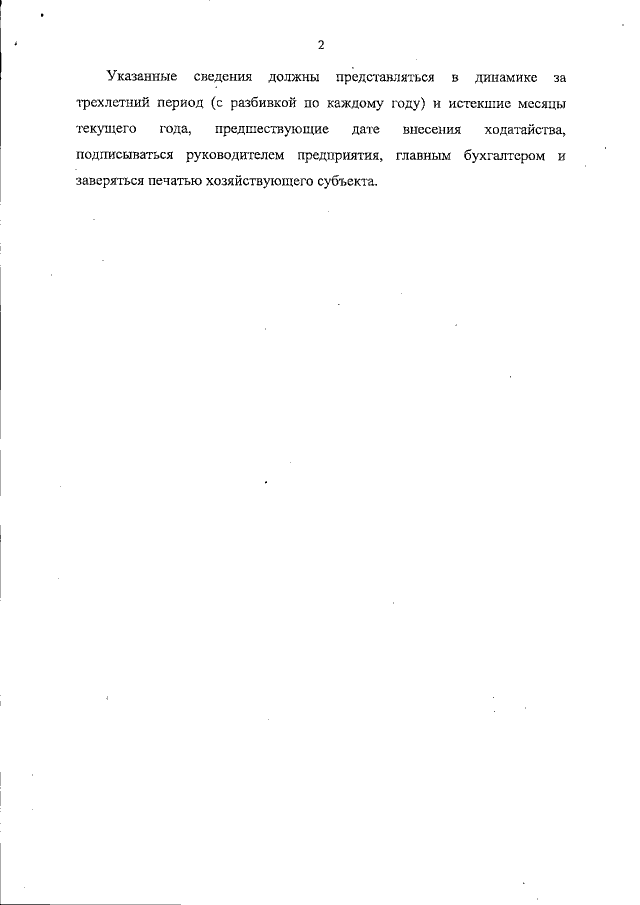 2

Указанные сведения должны представляться в динамике за трехлетний период (с разбивкой по каждому году) и истекшие месяцы текущего года, предшествующие дате внесения ходатайства, подписываться руководителем предприятия, главным бухгалтером и заверяться печатью хозяйствующего субъекта.